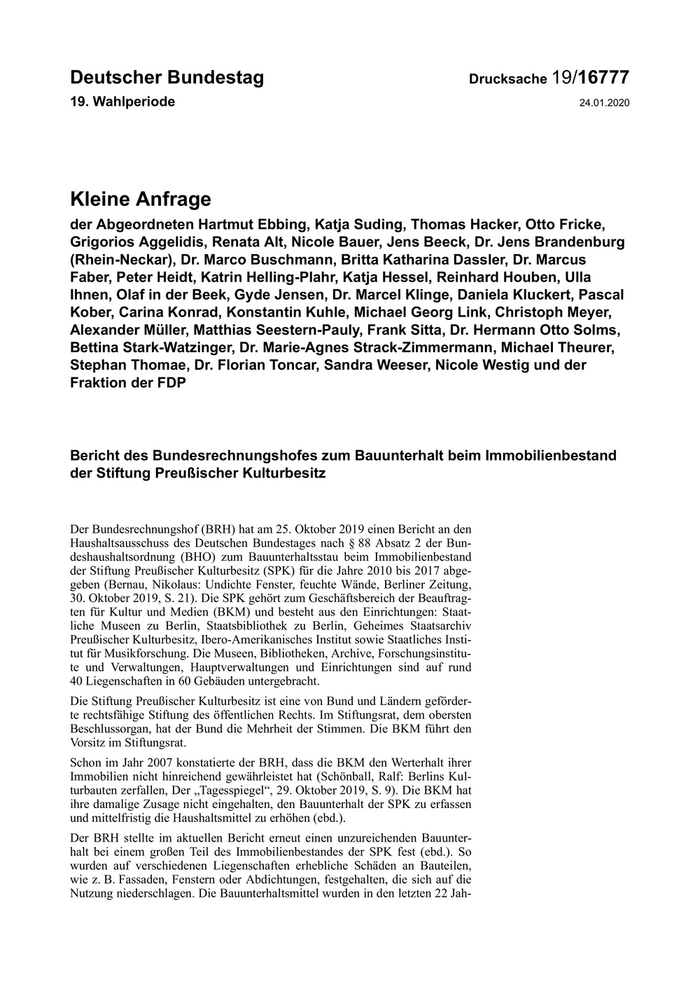 Deutscher Bundestag

Drucksache 19/16777

19. Wahlperiode

24.01.2020

Kleine Anfrage

der Abgeordneten Hartmut Ebbing, Katja Suding, Thomas Hacker, Otto Fricke, Grigorios Aggelidis, Renata Alt, Nicole Bauer, Jens Beeck, Dr. Jens Brandenburg (Rhein-Neckar), Dr. Marco Buschmann, Britta Katharina Dassler, Dr. Marcus Faber, Peter Heidt, Katrin Helling-Plahr, Katja Hessel, Reinhard Houben, Ulla Ihnen, Olaf in der Beek, Gyde Jensen, Dr. Marcel Klinge, Daniela Kluckert, Pascal Kober, Carina Konrad, Konstantin Kuhle, Michael Georg Link, Christoph Meyer, Alexander Müller, Matthias Seestern-Pauly, Frank Sitta, Dr. Hermann Otto Solms, Bettina Stark-Watzinger, Dr. Marie-Agnes Strack-Zimmermann, Michael Theurer, Stephan Thomae, Dr. Florian Toncar, Sandra Weeser, Nicole Westig und der Fraktion der FDP

Bericht des Bundesrechnungshofes zum Bauunterhalt beim Immobilienbestand der Stiftung Preußischer Kulturbesitz

Der Bundesrechnungshof (BRH) hat am 25. Oktober 2019 einen Bericht an den Haushaltsausschuss des Deutschen Bundestages nach § 88 Absatz 2 der Bundeshaushaltsordnung (BHO) zum Bauunterhaltsstau beim Immobilienbestand der Stiftung Preußischer Kulturbesitz (SPK) für die Jahre 2010 bis 2017 abgegeben (Bernau, Nikolaus: Undichte Fenster, feuchte Wände, Berliner Zeitung, 30. Oktober 2019, S. 21). Die SPK gehört zum Geschäftsbereich der Beauftragten für Kultur und Medien (BKM) und besteht aus den Einrichtungen: Staatliche Museen zu Berlin, Staatsbibliothek zu Berlin, Geheimes Staatsarchiv Preußischer Kulturbesitz, Ibero-Amerikanisches Institut sowie Staatliches Institut für Musikforschung. Die Museen, Bibliotheken, Archive, Forschungsinstitute und Verwaltungen, Hauptverwaltungen und Einrichtungen sind auf rund 40 Liegenschaften in 60 Gebäuden untergebracht.

Die Stiftung Preußischer Kulturbesitz ist eine von Bund und Ländern geförderte rechtsfähige Stiftung des öffentlichen Rechts. Im Stiftungsrat, dem obersten Beschlussorgan, hat der Bund die Mehrheit der Stimmen. Die BKM führt den Vorsitz im Stiftungsrat.

Schon im Jahr 2007 konstatierte der BRH, dass die BKM den Werterhalt ihrer Immobilien nicht hinreichend gewährleistet hat (Schönball, Ralf: Berlins Kulturbauten zerfallen, Der „Tagesspiegel“, 29. Oktober 2019, S. 9). Die BKM hat ihre damalige Zusage nicht eingehalten, den Bauunterhalt der SPK zu erfassen und mittelfristig die Haushaltsmittel zu erhöhen (ebd.).

Der BRH stellte im aktuellen Bericht erneut einen unzureichenden Bauunterhalt bei einem großen Teil des Immobilienbestandes der SPK fest (ebd.). So wurden auf verschiedenen Liegenschaften erhebliche Schäden an Bauteilen, wie z. B. Fassaden, Fenstern oder Abdichtungen, festgehalten, die sich auf die Nutzung niederschlagen. Die Bauunterhaltsmittel wurden in den letzten 22 Jah-